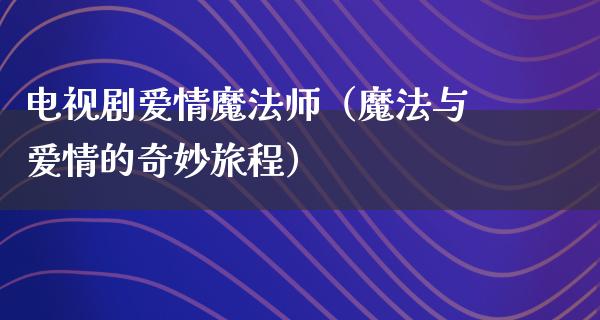 电视剧爱情魔法师（魔法与爱情的奇妙旅程）